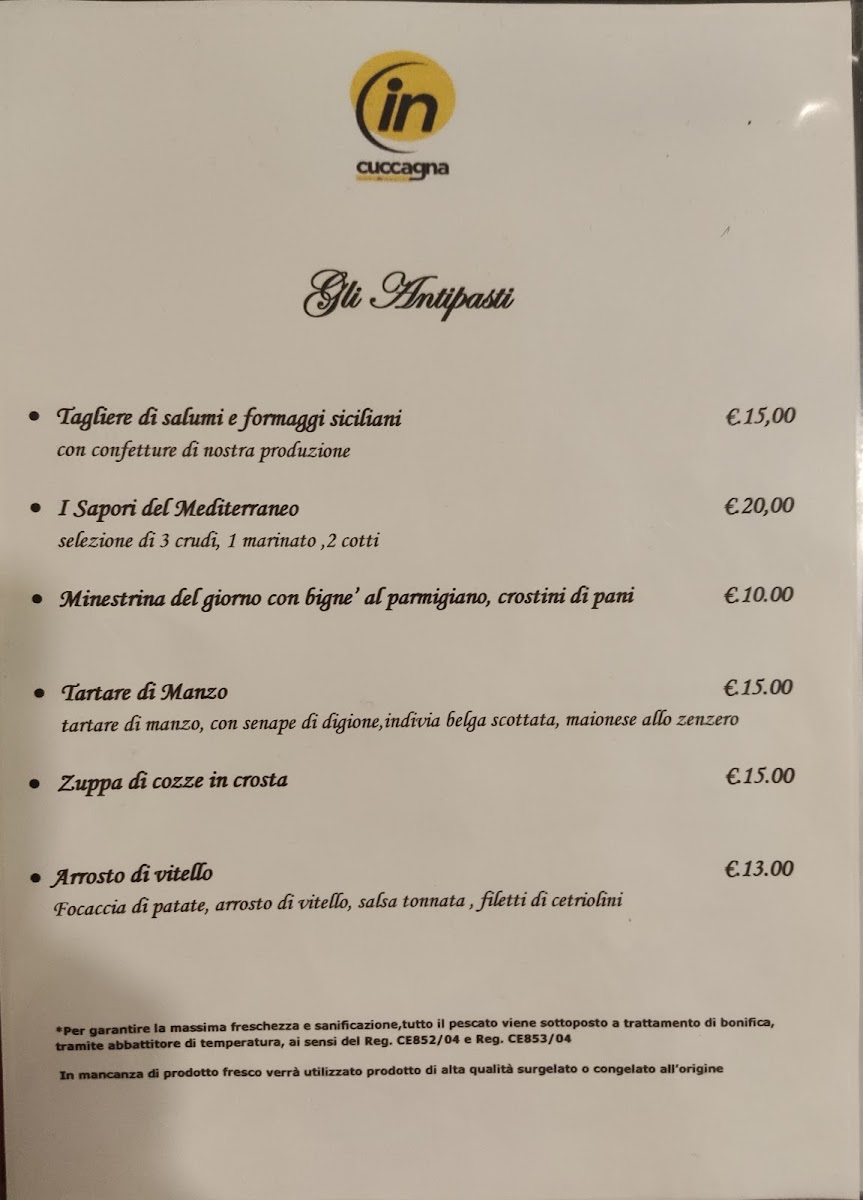 in
cuccagna

Gli Antipasti

• Tagliere di salumi e formaggi siciliani €15,00
con confetture di nostra produzione

• I Sapori del Mediterraneo €20,00
selezione di 3 crudi, 1 marinato ,2 cotti

• Minestrina del giorno con bigne' al parmigiano, crostini di pani €10.00

• Tartare di Manzo €15.00
tartare di manzo, con senape di digione,indivia belga scottata, maionese allo zenzero

• Zuppa di cozze in crosta €15.00

• Arrosto di vitello €13.00
Focaccia di patate, arrosto di vitello, salsa tonnata , filetti di cetriolini

*Per garantire la massima freschezza e sanificazione,tutto il pescato viene sottoposto a trattamento di bonifica, tramite abbattitore di temperatura, ai sensi del Reg. CE852/04 e Reg. CE853/04

In mancanza di prodotto fresco verrà utilizzato prodotto di alta qualità surgelato o congelato all'origine